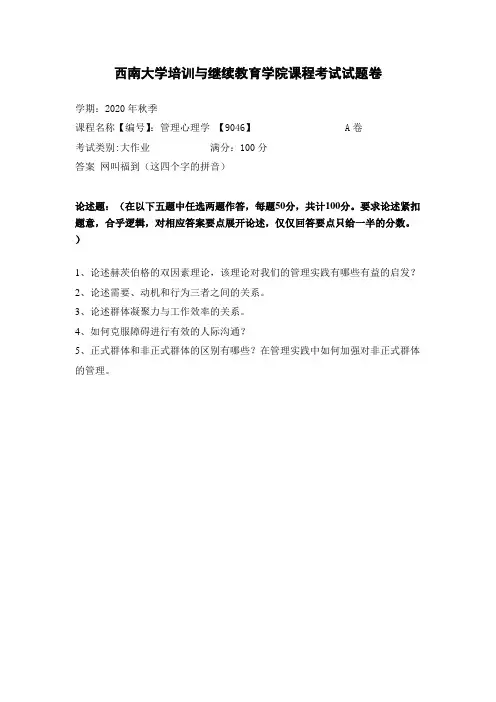 西南大学培训与继续教育学院课程考试试题卷

学期：2020 年秋季

课程名称【编号】：管理心理学 【9046】 A 卷

考试类别：大作业 满分：100 分

答案 网叫福到（这四个字的拼音）

论述题：（在以下五题中任选两题作答，每题50分，共计100分。要求论述紧扣题意，合乎逻辑，对相应答案要点展开论述，仅仅回答要点只给一半的分数。）

1、论述赫茨伯格的双因素理论，该理论对我们的管理实践有哪些有益的启发？

2、论述需要、动机和行为三者之间的关系。

3、论述群体凝聚力与工作效率的关系。

4、如何克服障碍进行有效的人际沟通？

5、正式群体和非正式群体的区别有哪些？在管理实践中如何加强对非正式群体的管理。